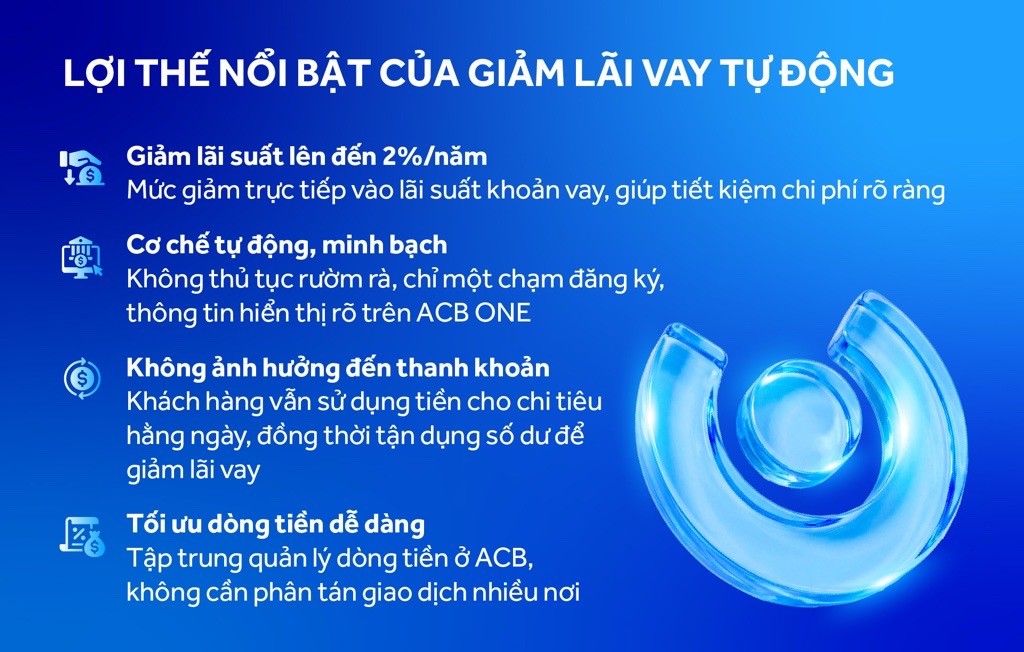 LỢI THẾ NỔI BẬT CỦA GIẢM LÃI VAY TỰ ĐỘNG

Giảm lãi suất lên đến 2%/năm
Mức giảm trực tiếp vào lãi suất khoản vay, giúp tiết kiệm chi phí rõ ràng

Cơ chế tự động, minh bạch
Không thủ tục rườm rà, chỉ một chạm đăng ký, thông tin hiển thị rõ trên ACB ONE

Không ảnh hưởng đến thanh khoản
Khách hàng vẫn sử dụng tiền cho chi tiêu hằng ngày, đồng thời tận dụng số dư để giảm lãi vay

Tối ưu dòng tiền dễ dàng
Tập trung quản lý dòng tiền ở ACB, không cần phân tán giao dịch nhiều nơi